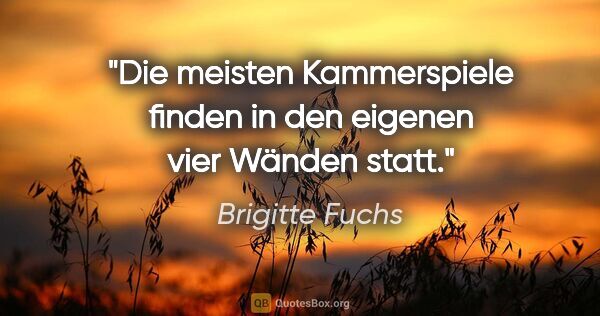 "Die meisten Kammerspiele finden in den eigenen vier Wänden statt."

Brigitte Fuchs

QB QuotesBox.org